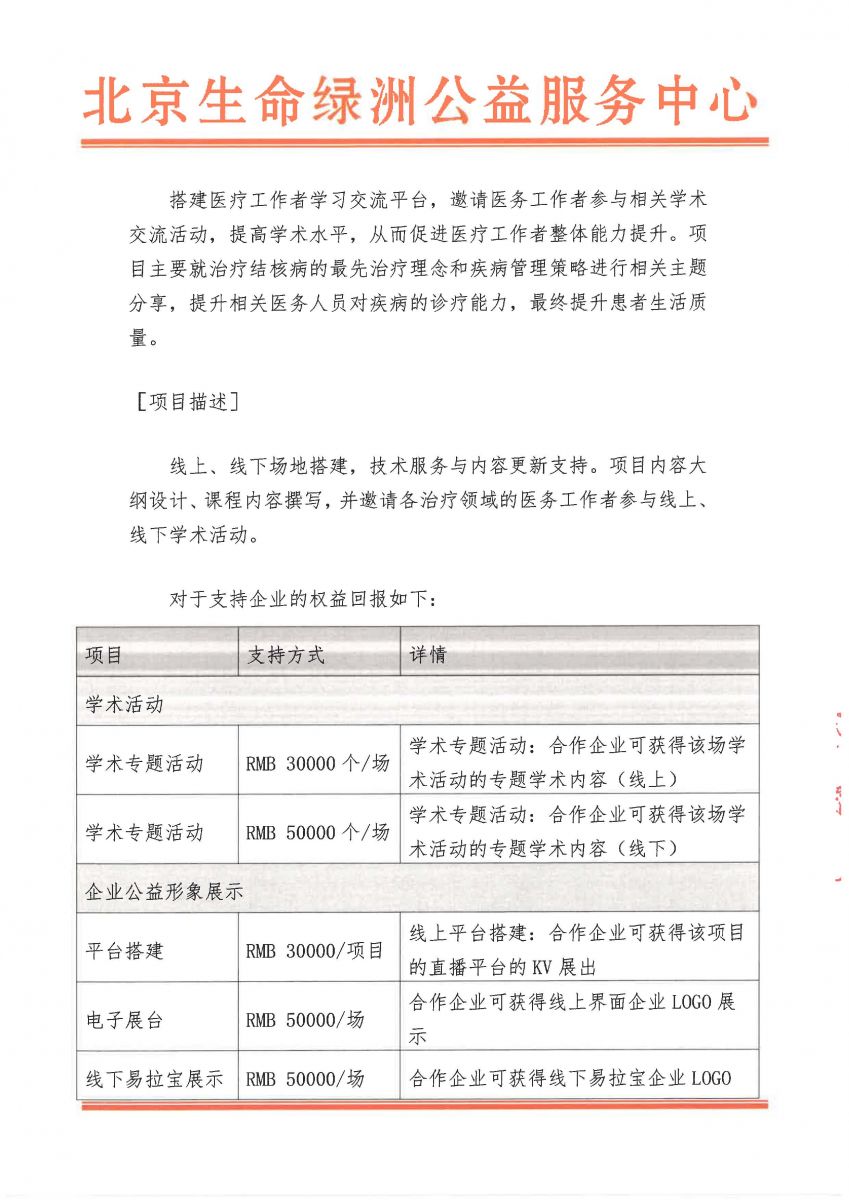 北京生命绿洲公益服务中心

搭建医疗工作者学习交流平台，邀请医务工作者参与相关学术交流活动，提高学术水平，从而促进医疗工作者整体能力提升。项目主要就治疗结核病的最先治疗理念和疾病管理策略进行相关主题分享，提升相关医务人员对疾病的诊疗能力，最终提升患者生活质量。

［项目描述］

线上、线下场地搭建，技术服务与内容更新支持。项目内容大纲设计、课程内容撰写，并邀请各治疗领域的医务工作者参与线上、线下学术活动。

对于支持企业的权益回报如下：

| 项目 | 支持方式 | 详情 |
|---|---|---|
| 学术活动 | | |
| 学术专题活动 | RMB 30000 个/场 | 学术专题活动：合作企业可获得该场学术活动的专题学术内容（线上） |
| 学术专题活动 | RMB 50000 个/场 | 学术专题活动：合作企业可获得该场学术活动的专题学术内容（线下） |
| 企业公益形象展示 | | |
| 平台搭建 | RMB 30000/项目 | 线上平台搭建：合作企业可获得该项目的直播平台的 KV 展出 |
| 电子展台 | RMB 50000/场 | 合作企业可获得线上界面企业 LOGO 展示 |
| 线下易拉宝展示 | RMB 50000/场 | 合作企业可获得线下易拉宝企业 LOGO |